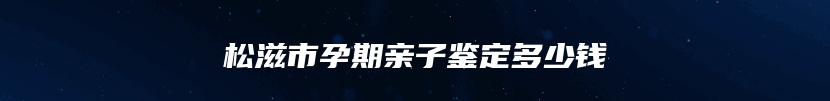 松滋市孕期亲子鉴定多少钱